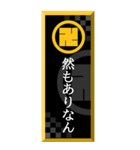 卍

然もありなん